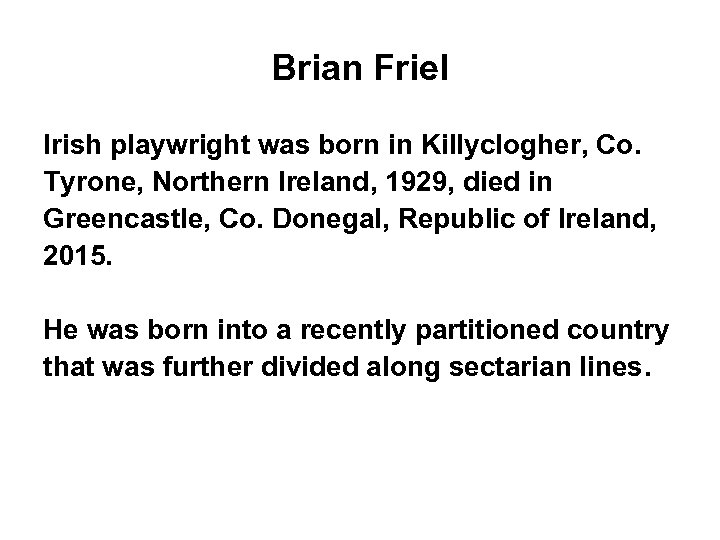 Brian Friel

Irish playwright was born in Killyclogher, Co. Tyrone, Northern Ireland, 1929, died in Greencastle, Co. Donegal, Republic of Ireland, 2015.

He was born into a recently partitioned country that was further divided along sectarian lines.